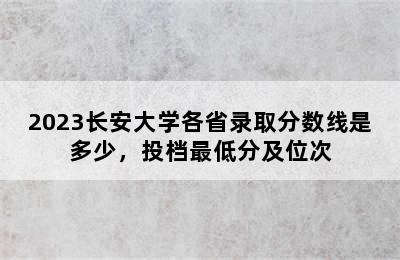 2023长安大学各省录取分数线是多少，投档最低分及位次